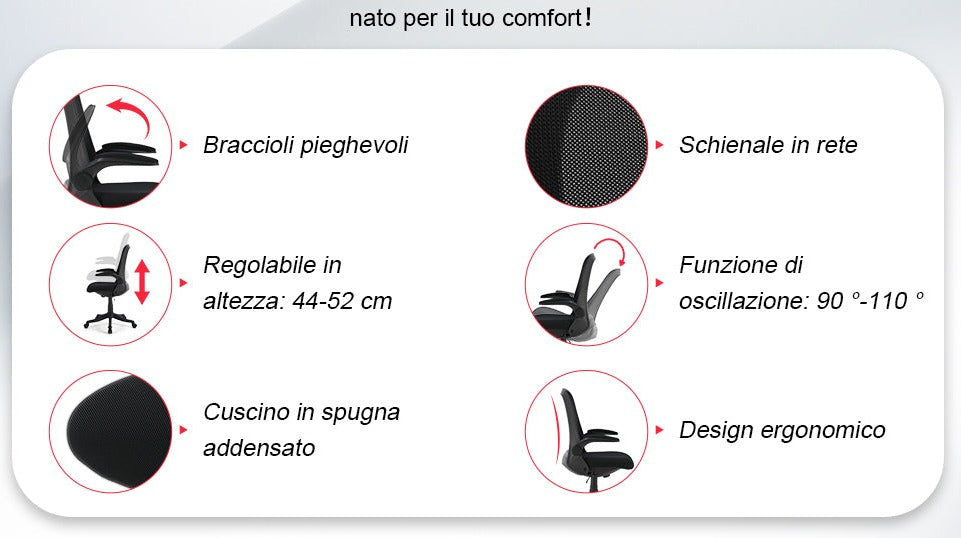 nato per il tuo comfort!

Braccioli pieghevoli

Regolabile in altezza: 44-52 cm

Cuscino in spugna addensato

Schienale in rete

Funzione di oscillazione: 90 °-110 °

Design ergonomico